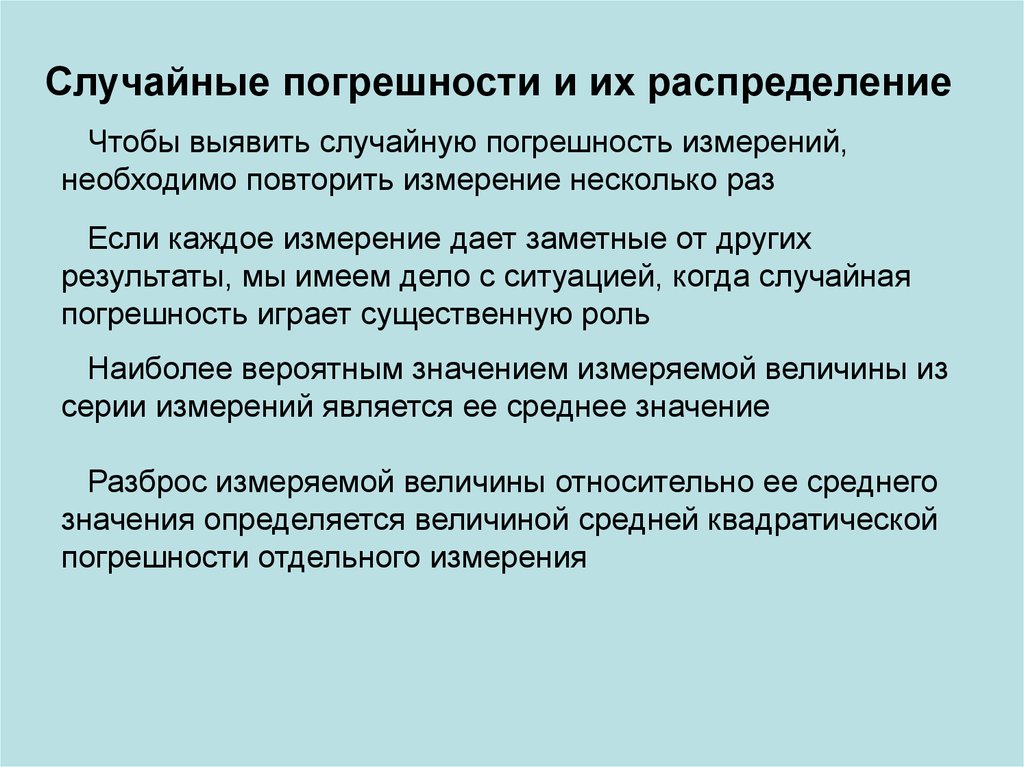 Случайные погрешности и их распределение

Чтобы выявить случайную погрешность измерений, необходимо повторить измерение несколько раз

Если каждое измерение дает заметные от других результаты, мы имеем дело с ситуацией, когда случайная погрешность играет существенную роль

Наиболее вероятным значением измеряемой величины из серии измерений является ее среднее значение

Разброс измеряемой величины относительно ее среднего значения определяется величиной средней квадратической погрешности отдельного измерения